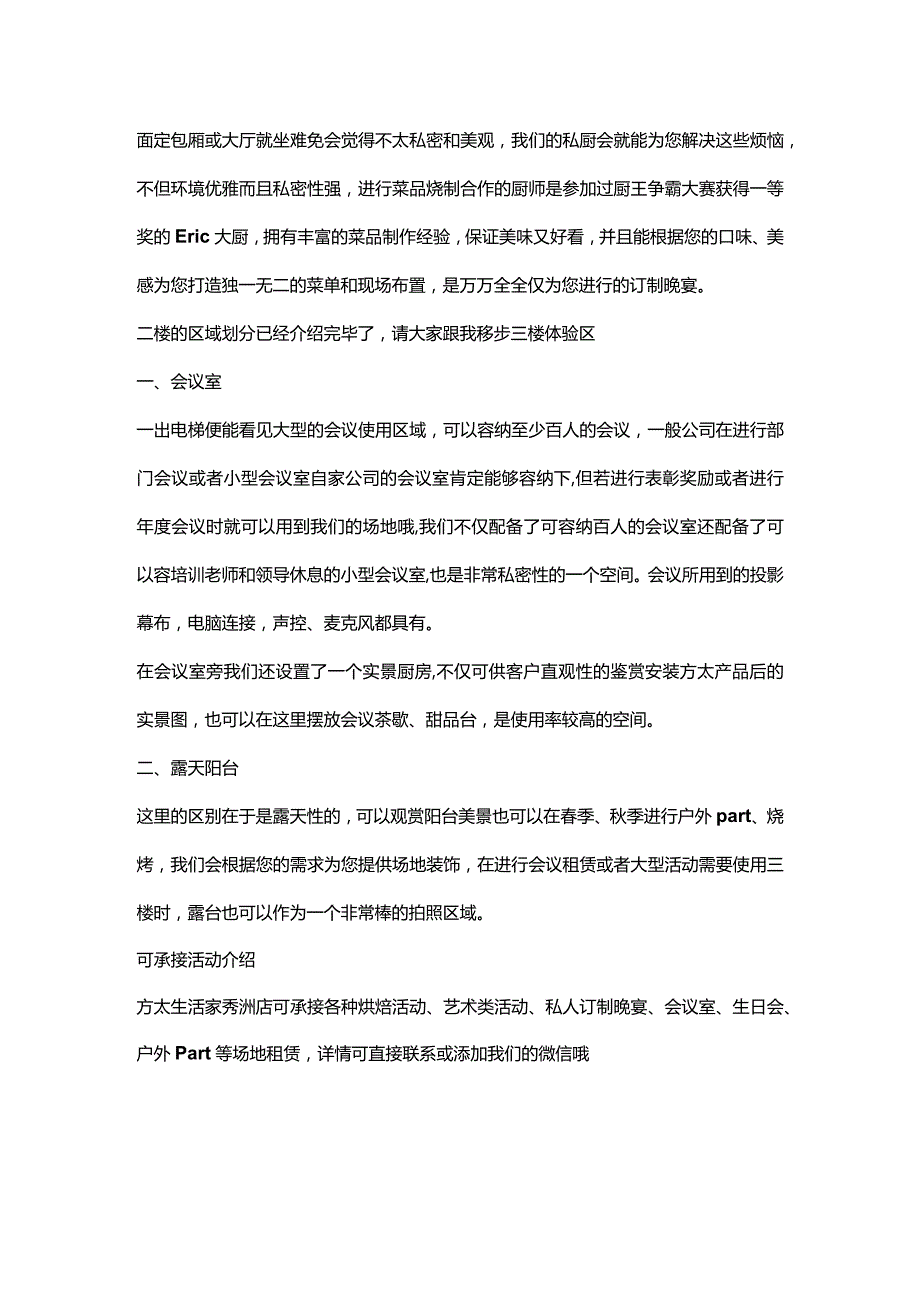 面定包厢或大厅就坐难免会觉得不太私密和美观，我们的私厨会就能为您解决这些烦恼，不但环境优雅而且私密性强，进行菜品烧制合作的厨师是参加过厨王争霸大赛获得一等奖的 Eric 大厨，拥有丰富的菜品制作经验，保证美味又好看，并且能根据您的口味、美感为您打造独一无二的菜单和现场布置，是万万全全仅为您进行的订制晚宴。

二楼的区域划分已经介绍完毕了，请大家跟我移步三楼体验区

一、会议室

一出电梯便能看见大型的会议使用区域，可以容纳至少百人的会议，一般公司在进行部门会议或者小型会议室自家公司的会议室肯定能够容纳下,但若进行表彰奖励或者进行年度会议时就可以用到我们的场地哦,我们不仅配备了可容纳百人的会议室还配备了可以容培训老师和领导休息的小型会议室,也是非常私密性的一个空间。会议所用到的投影幕布，电脑连接，声控、麦克风都具有。

在会议室旁我们还设置了一个实景厨房,不仅可供客户直观性的鉴赏安装方太产品后的实景图，也可以在这里摆放会议茶歇、甜品台，是使用率较高的空间。

二、露天阳台

这里的区别在于是露天性的，可以观赏阳台美景也可以在春季、秋季进行户外 part、烧烤，我们会根据您的需求为您提供场地装饰，在进行会议租赁或者大型活动需要使用三楼时，露台也可以作为一个非常棒的拍照区域。

可承接活动介绍

方太生活家秀洲店可承接各种烘焙活动、艺术类活动、私人订制晚宴、会议室、生日会、户外 Part 等场地租赁，详情可直接联系或添加我们的微信哦